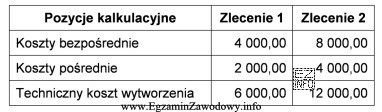 | Pozycje kalkulacyjne | Zlecenie 1 | Zlecenie 2 |
|---|---|---|
| Koszty bezpośrednie | 4 000,00 | 8 000,00 |
| Koszty pośrednie | 2 000,00 | 4 000,00 |
| Techniczny koszt wytworzenia | 6 000,00 | 12 000,00 |

EZ INFO

www.EgzaminZawodowy.info